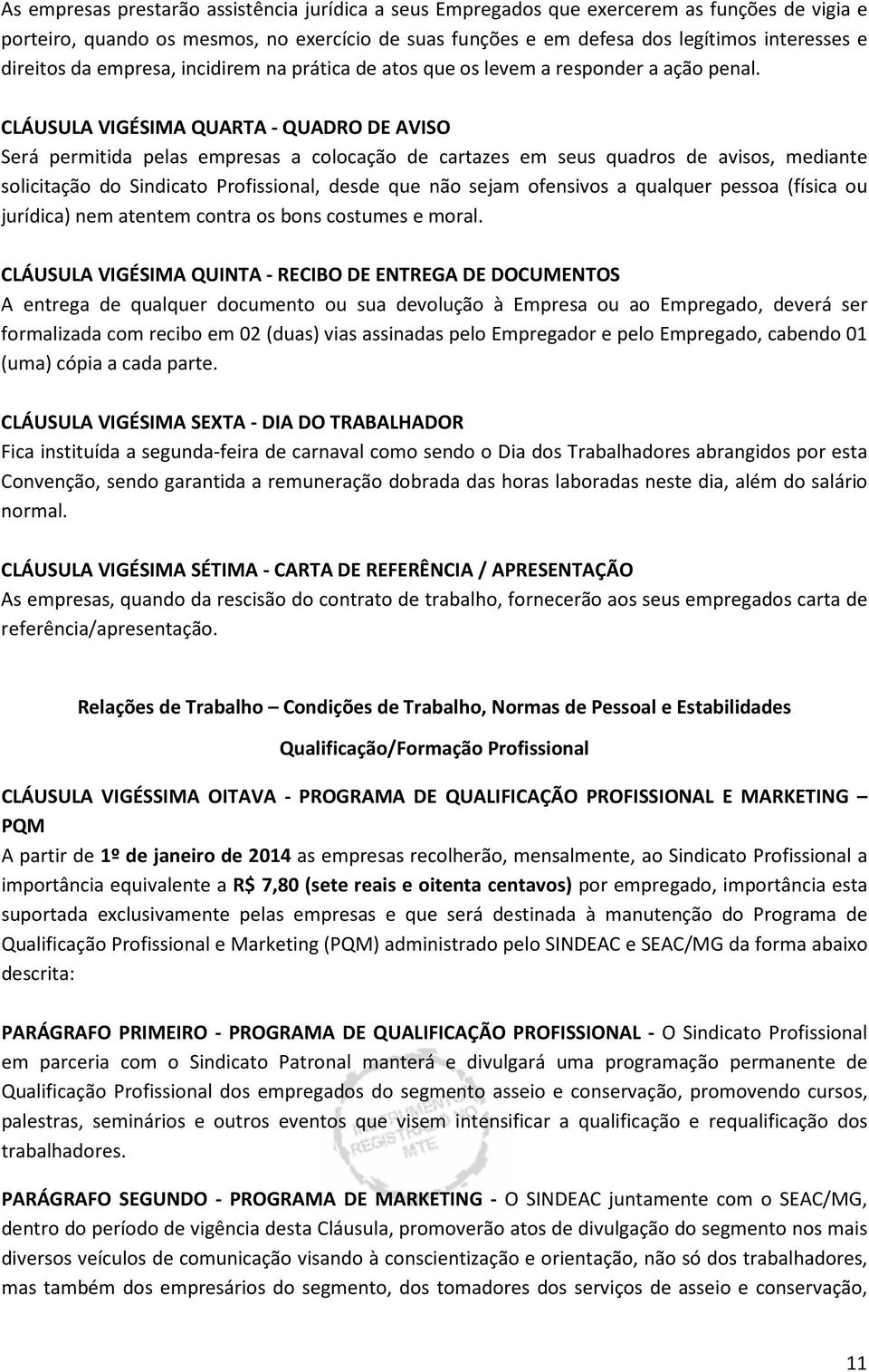 As empresas prestarão assistência jurídica a seus Empregados que exercerem as funções de vigia e porteiro, quando os mesmos, no exercício de suas funções e em defesa dos legítimos interesses e direitos da empresa, incidirem na prática de atos que os levem a responder a ação penal.

CLÁUSULA VIGÉSIMA QUARTA - QUADRO DE AVISO
Será permitida pelas empresas a colocação de cartazes em seus quadros de avisos, mediante solicitação do Sindicato Profissional, desde que não sejam ofensivos a qualquer pessoa (física ou jurídica) nem atentem contra os bons costumes e moral.

CLÁUSULA VIGÉSIMA QUINTA - RECIBO DE ENTREGA DE DOCUMENTOS
A entrega de qualquer documento ou sua devolução à Empresa ou ao Empregado, deverá ser formalizada com recibo em 02 (duas) vias assinadas pelo Empregador e pelo Empregado, cabendo 01 (uma) cópia a cada parte.

CLÁUSULA VIGÉSIMA SEXTA - DIA DO TRABALHADOR
Fica instituída a segunda-feira de carnaval como sendo o Dia dos Trabalhadores abrangidos por esta Convenção, sendo garantida a remuneração dobrada das horas laboradas neste dia, além do salário normal.

CLÁUSULA VIGÉSIMA SÉTIMA - CARTA DE REFERÊNCIA / APRESENTAÇÃO
As empresas, quando da rescisão do contrato de trabalho, fornecerão aos seus empregados carta de referência/apresentação.

Relações de Trabalho – Condições de Trabalho, Normas de Pessoal e Estabilidades

Qualificação/Formação Profissional

CLÁUSULA VIGÉSSIMA OITAVA - PROGRAMA DE QUALIFICAÇÃO PROFISSIONAL E MARKETING – PQM
A partir de 1º de janeiro de 2014 as empresas recolherão, mensalmente, ao Sindicato Profissional a importância equivalente a R$ 7,80 (sete reais e oitenta centavos) por empregado, importância esta suportada exclusivamente pelas empresas e que será destinada à manutenção do Programa de Qualificação Profissional e Marketing (PQM) administrado pelo SINDEAC e SEAC/MG da forma abaixo descrita:

PARÁGRAFO PRIMEIRO - PROGRAMA DE QUALIFICAÇÃO PROFISSIONAL - O Sindicato Profissional em parceria com o Sindicato Patronal manterá e divulgará uma programação permanente de Qualificação Profissional dos empregados do segmento asseio e conservação, promovendo cursos, palestras, seminários e outros eventos que visem intensificar a qualificação e requalificação dos trabalhadores.

INSTRUMENTO REGISTRADO NO MTE

PARÁGRAFO SEGUNDO - PROGRAMA DE MARKETING - O SINDEAC juntamente com o SEAC/MG, dentro do período de vigência desta Cláusula, promoverão atos de divulgação do segmento nos mais diversos veículos de comunicação visando à conscientização e orientação, não só dos trabalhadores, mas também dos empresários do segmento, dos tomadores dos serviços de asseio e conservação,

11